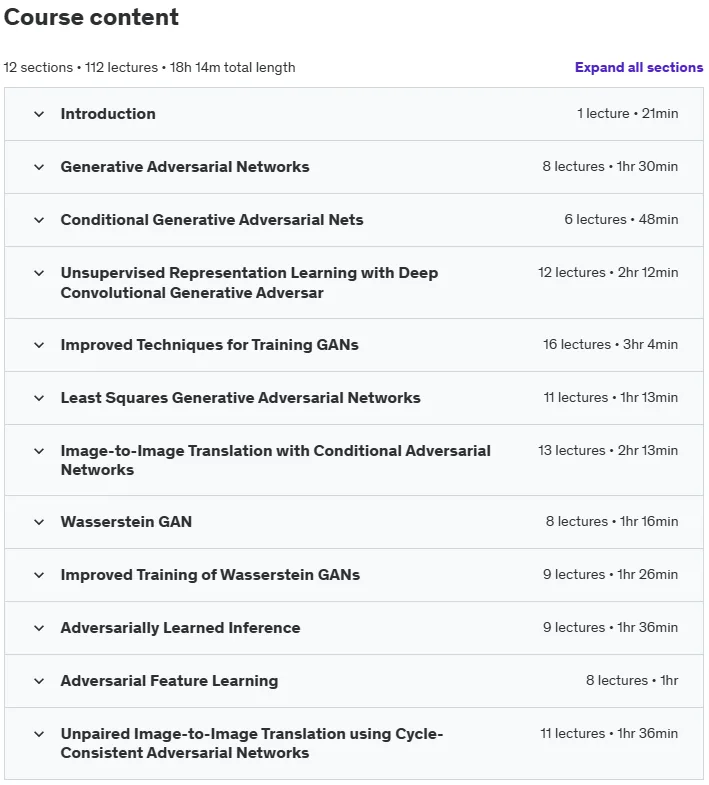 Course content

12 sections • 112 lectures • 18h 14m total length

Expand all sections

Introduction 1 lecture • 21min

Generative Adversarial Networks 8 lectures • 1hr 30min

Conditional Generative Adversarial Nets 6 lectures • 48min

Unsupervised Representation Learning with Deep Convolutional Generative Adversar 12 lectures • 2hr 12min

Improved Techniques for Training GANs 16 lectures • 3hr 4min

Least Squares Generative Adversarial Networks 11 lectures • 1hr 13min

Image-to-Image Translation with Conditional Adversarial Networks 13 lectures • 2hr 13min

Wasserstein GAN 8 lectures • 1hr 16min

Improved Training of Wasserstein GANs 9 lectures • 1hr 26min

Adversarially Learned Inference 9 lectures • 1hr 36min

Adversarial Feature Learning 8 lectures • 1hr

Unpaired Image-to-Image Translation using Cycle-Consistent Adversarial Networks 11 lectures • 1hr 36min